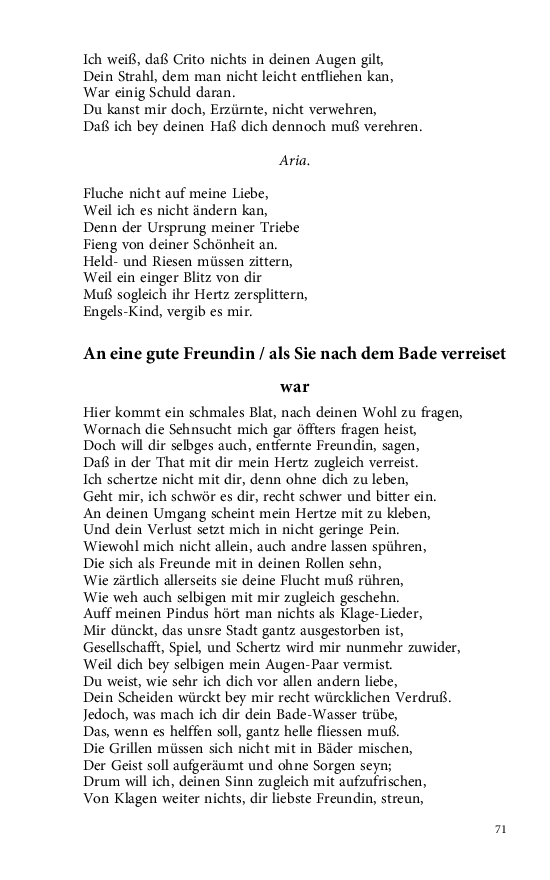 Ich weiß, daß Crito nichts in deinen Augen gilt,
Dein Strahl, dem man nicht leicht entfliehen kan,
War einig Schuld daran.
Du kanst mir doch, Erzürnte, nicht verwehren,
Daß ich bey deinen Haß dich dennoch muß verehren.

Aria.

Fluche nicht auf meine Liebe,
Weil ich es nicht ändern kan,
Denn der Ursprung meiner Triebe
Fieng von deiner Schönheit an.
Held- und Riesen müssen zittern,
Weil ein einger Blitz von dir
Muß sogleich ihr Hertz zersplittern,
Engels-Kind, vergib es mir.

An eine gute Freundin / als Sie nach dem Bade verreiset war

Hier kommt ein schmales Blat, nach deinen Wohl zu fragen,
Wornach die Sehnsucht mich gar öffters fragen heist,
Doch will dir selbges auch, entfernte Freundin, sagen,
Daß in der That mit dir mein Hertz zugleich verreist.
Ich schertze nicht mit dir, denn ohne dich zu leben,
Geht mir, ich schwör es dir, recht schwer und bitter ein.
An deinen Umgang scheint mein Hertze mit zu kleben,
Und dein Verlust setzt mich in nicht geringe Pein.
Wiewohl mich nicht allein, auch andre lassen spühren,
Die sich als Freunde mit in deinen Rollen sehn,
Wie zärtlich allerseits sie deine Flucht muß rühren,
Wie weh auch selbigen mit mir zugleich geschehn.
Auff meinen Pindus hört man nichts als Klage-Lieder,
Mir dünckt, das unsre Stadt gantz ausgestorben ist,
Gesellschafft, Spiel, und Schertz wird mir nunmehr zuwider,
Weil dich bey selbigen mein Augen-Paar vermist.
Du weist, wie sehr ich dich vor allen andern liebe,
Dein Scheiden würckt bey mir recht würcklichen Verdruß.
Jedoch, was mach ich dir dein Bade-Wasser trübe,
Das, wenn es helffen soll, gantz helle fliessen muß.
Die Grillen müssen sich nicht mit in Bäder mischen,
Der Geist soll aufgeräumt und ohne Sorgen seyn;
Drum will ich, deinen Sinn zugleich mit aufzufrischen,
Von Klagen weiter nichts, dir liebste Freundin, streun,

71